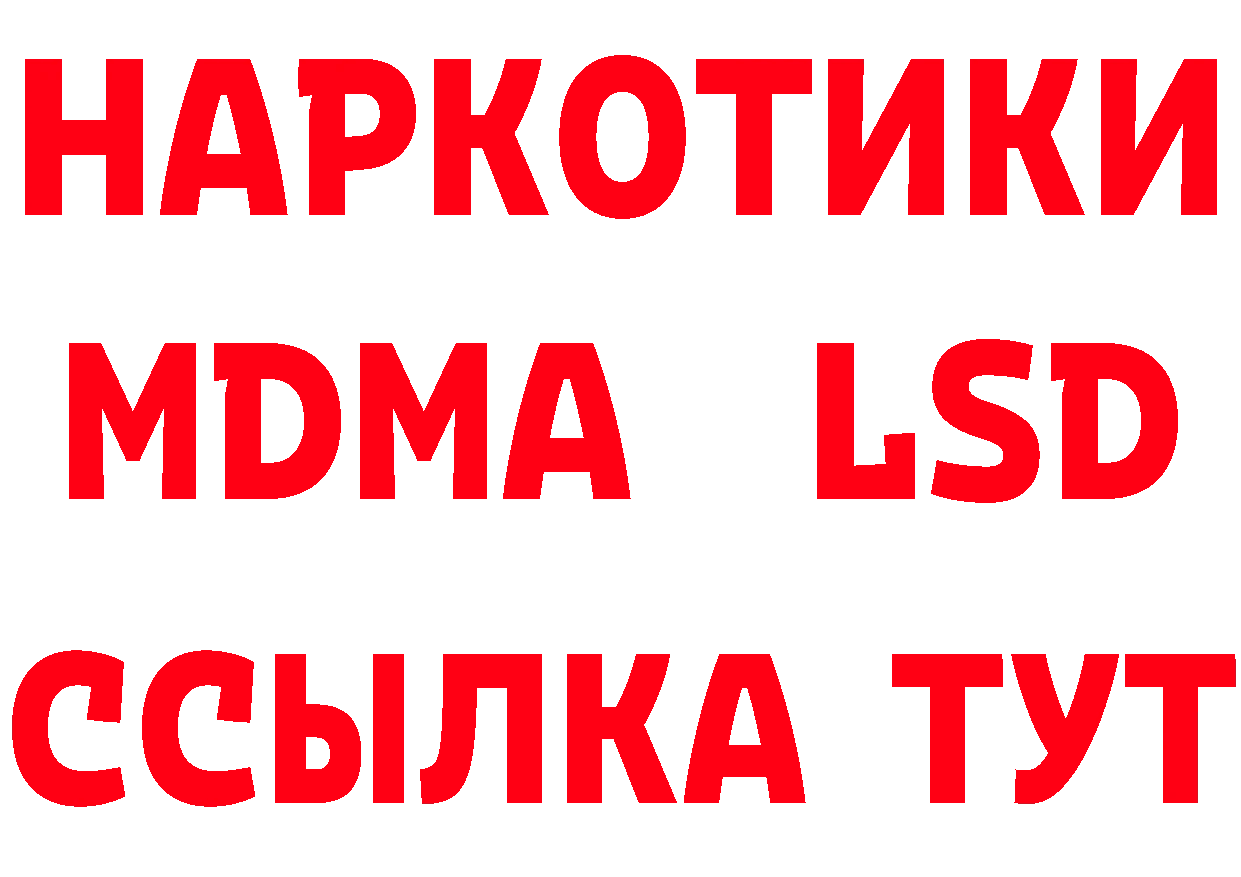 НАРКОТИКИ
MDMA LSD
ССЫЛКА ТУТ